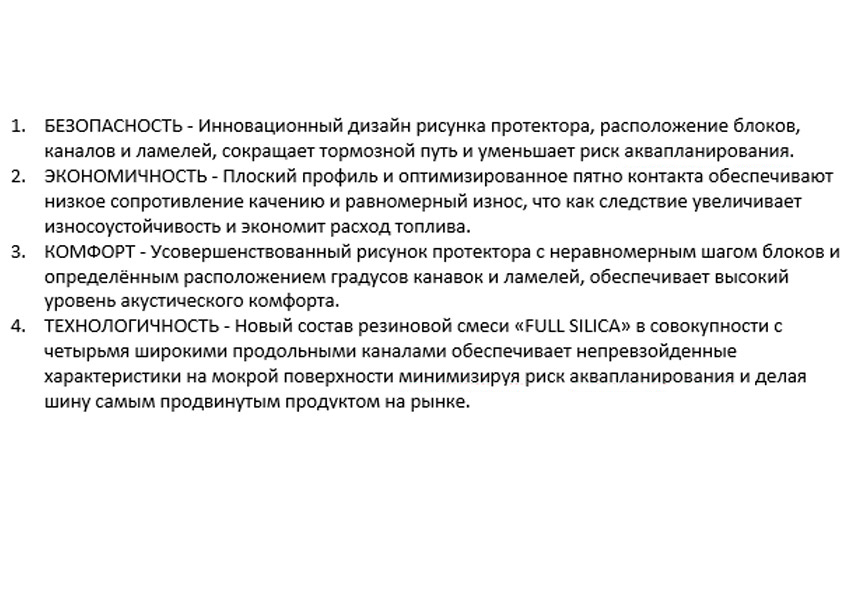 1. БЕЗОПАСНОСТЬ - Инновационный дизайн рисунка протектора, расположение блоков, каналов и ламелей, сокращает тормозной путь и уменьшает риск аквапланирования.
2. ЭКОНОМИЧНОСТЬ - Плоский профиль и оптимизированное пятно контакта обеспечивают низкое сопротивление качению и равномерный износ, что как следствие увеличивает износоустойчивость и экономит расход топлива.
3. КОМФОРТ - Усовершенствованный рисунок протектора с неравномерным шагом блоков и определённым расположением градусов канавок и ламелей, обеспечивает высокий уровень акустического комфорта.
4. ТЕХНОЛОГИЧНОСТЬ - Новый состав резиновой смеси «FULL SILICA» в совокупности с четырьмя широкими продольными каналами обеспечивает непревзойденные характеристики на мокрой поверхности минимизируя риск аквапланирования и делая шину самым продвинутым продуктом на рынке.